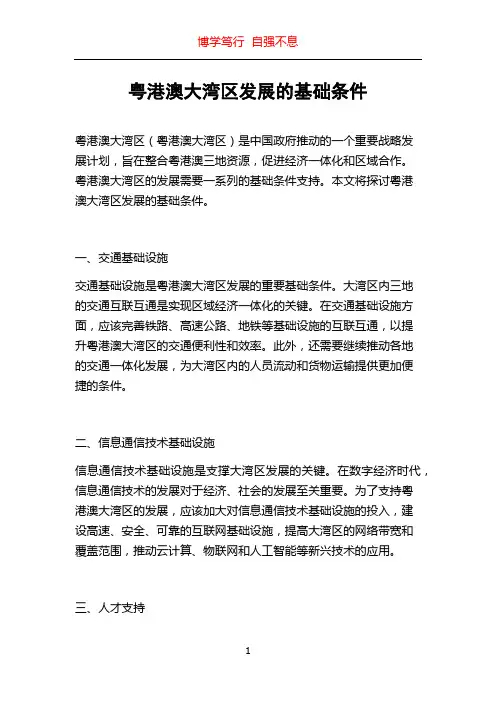 博学笃行 自强不息

粤港澳大湾区发展的基础条件

粤港澳大湾区（粤港澳大湾区）是中国政府推动的一个重要战略发展计划，旨在整合粤港澳三地资源，促进经济一体化和区域合作。粤港澳大湾区的发展需要一系列的基础条件支持。本文将探讨粤港澳大湾区发展的基础条件。

一、交通基础设施

交通基础设施是粤港澳大湾区发展的重要基础条件。大湾区内三地的交通互联互通是实现区域经济一体化的关键。在交通基础设施方面，应该完善铁路、高速公路、地铁等基础设施的互联互通，以提升粤港澳大湾区的交通便利性和效率。此外，还需要继续推动各地的交通一体化发展，为大湾区内的人员流动和货物运输提供更加便捷的条件。

二、信息通信技术基础设施

信息通信技术基础设施是支撑大湾区发展的关键。在数字经济时代，信息通信技术的发展对于经济、社会的发展至关重要。为了支持粤港澳大湾区的发展，应该加大对信息通信技术基础设施的投入，建设高速、安全、可靠的互联网基础设施，提高大湾区的网络带宽和覆盖范围，推动云计算、物联网和人工智能等新兴技术的应用。

三、人才支持

1